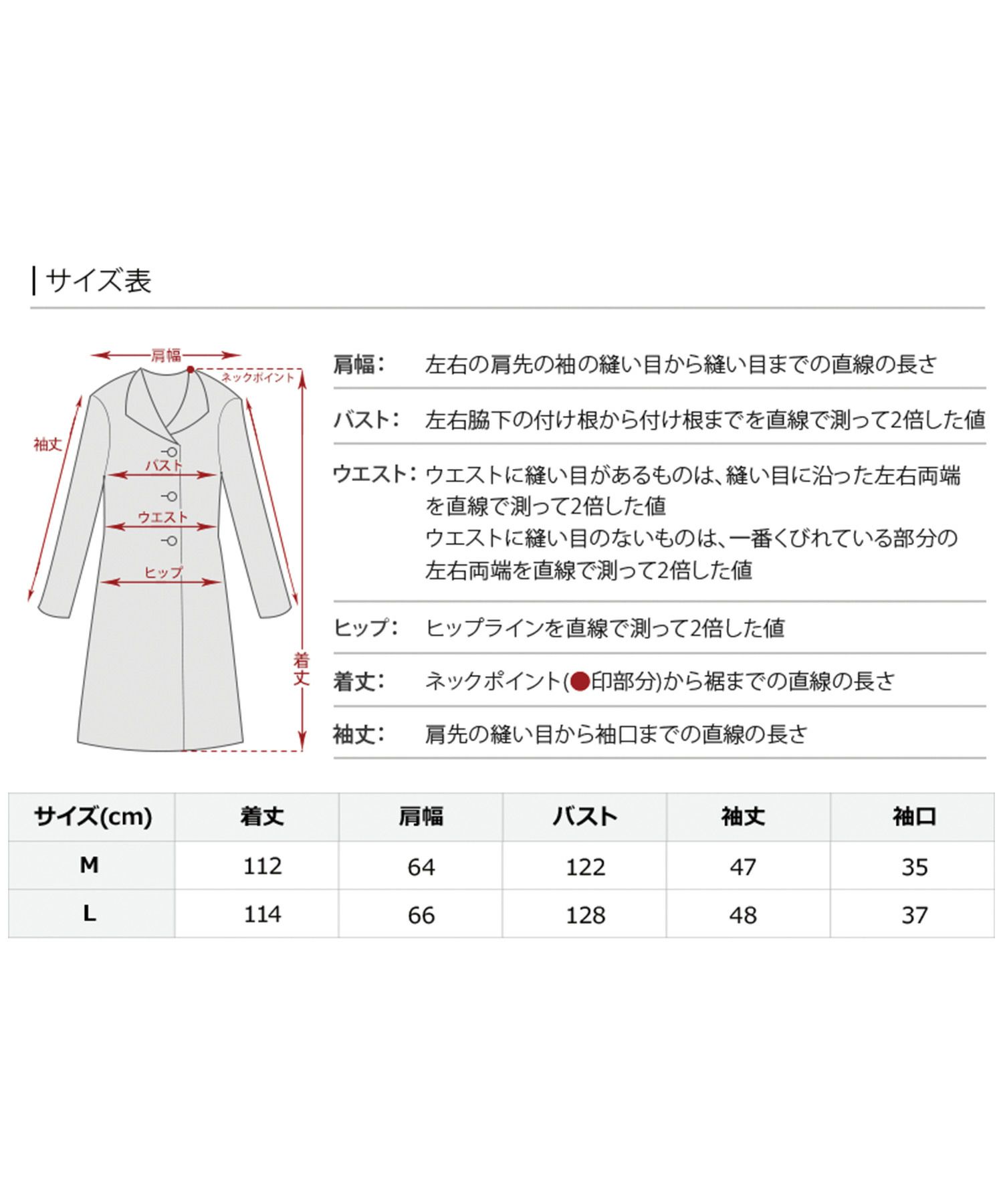 サイズ表

肩幅
ネックポイント
袖丈
バスト
ウエスト
ヒップ
着丈

肩幅： 左右の肩先の袖の縫い目から縫い目までの直線の長さ

バスト： 左右脇下の付け根から付け根までを直線で測って2倍した値

ウエスト： ウエストに縫い目があるものは、縫い目に沿った左右両端を直線で測って2倍した値
ウエストに縫い目のないものは、一番くびれている部分の左右両端を直線で測って2倍した値

ヒップ： ヒップラインを直線で測って2倍した値

着丈： ネックポイント(●印部分)から裾までの直線の長さ

袖丈： 肩先の縫い目から袖口までの直線の長さ

| サイズ(cm) | 着丈 | 肩幅 | バスト | 袖丈 | 袖口 |
|---|---|---|---|---|---|
| M | 112 | 64 | 122 | 47 | 35 |
| L | 114 | 66 | 128 | 48 | 37 |